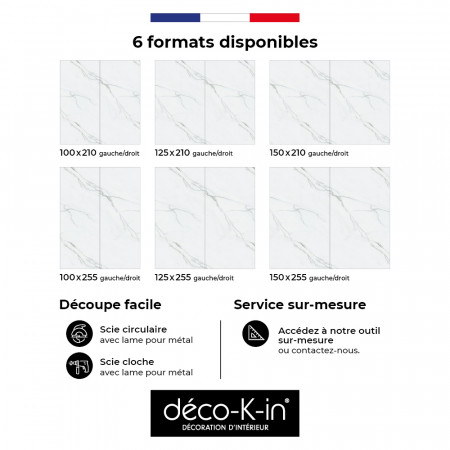 6 formats disponibles

100x210 gauche/droit

125x210 gauche/droit

150x210 gauche/droit

100x255 gauche/droit

125x255 gauche/droit

150x255 gauche/droit

Découpe facile

Scie circulaire
avec lame pour métal

Scie cloche
avec lame pour métal

Service sur-mesure

Accédez à notre outil sur-mesure
ou contactez-nous.

déco-K-in®
DÉCORATION D'INTÉRIEUR